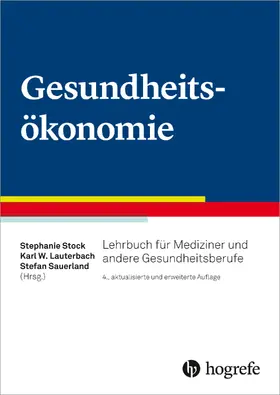 Gesundheitsökonomie

Stephanie Stock
Karl W. Lauterbach
Stefan Sauerland
(Hrsg.)

Lehrbuch für Mediziner und andere Gesundheitsberufe

4., aktualisierte und erweiterte Auflage

hogrefe